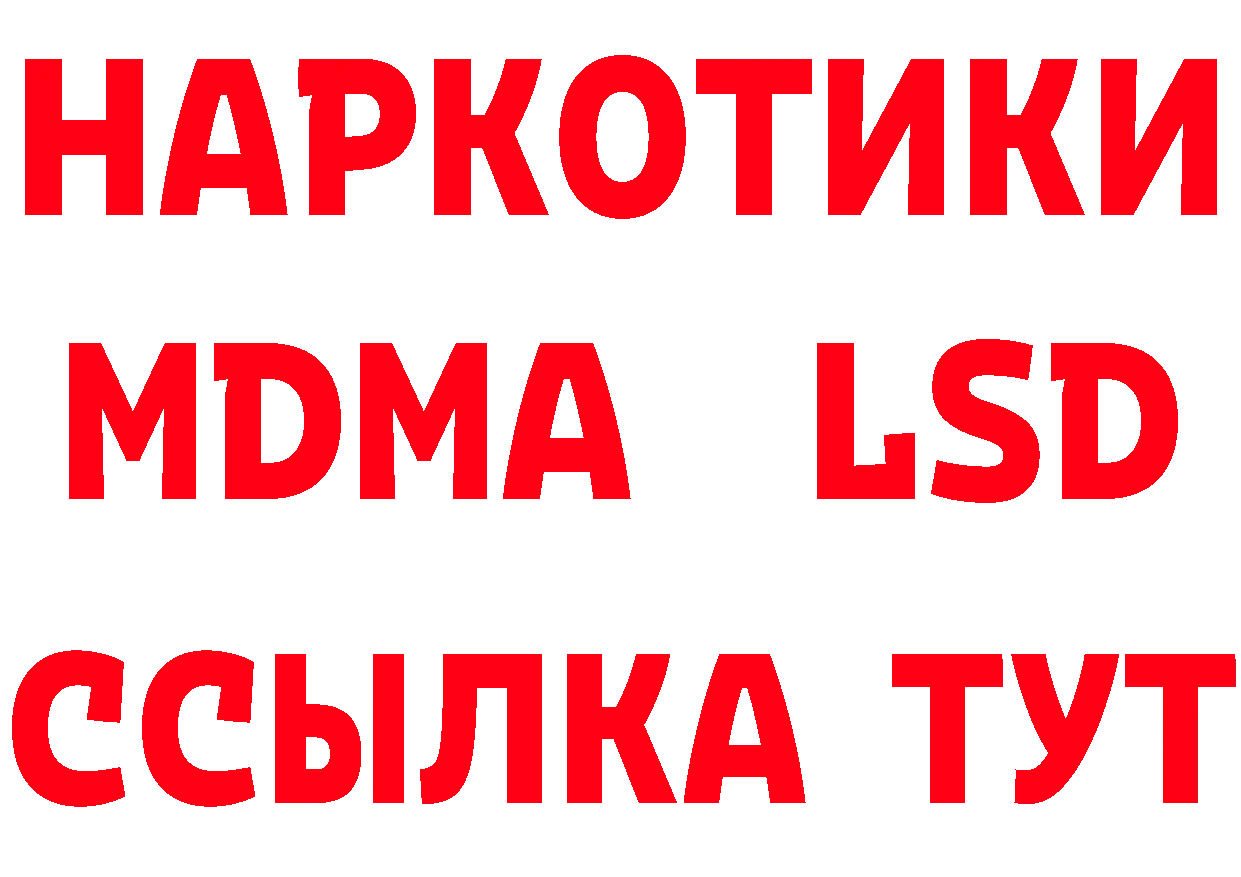 НАРКОТИКИ
MDMA LSD
ССЫЛКА ТУТ